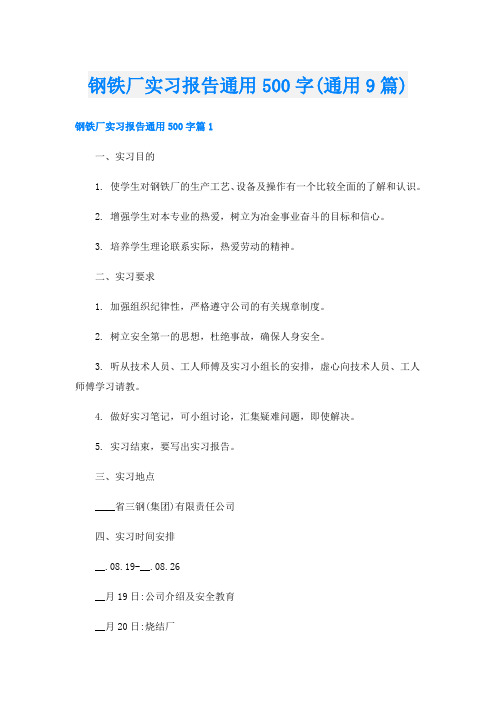 钢铁厂实习报告通用500字(通用9篇)

钢铁厂实习报告通用500字篇1

一、实习目的

1. 使学生对钢铁厂的生产工艺、设备及操作有一个比较全面的了解和认识。

2. 增强学生对本专业的热爱，树立为冶金事业奋斗的目标和信心。

3. 培养学生理论联系实际，热爱劳动的精神。

二、实习要求

1. 加强组织纪律性，严格遵守公司的有关规章制度。

2. 树立安全第一的思想，杜绝事故，确保人身安全。

3. 听从技术人员、工人师傅及实习小组长的安排，虚心向技术人员、工人师傅学习请教。

4. 做好实习笔记，可小组讨论，汇集疑难问题，即使解决。

5. 实习结束，要写出实习报告。

三、实习地点

____省三钢(集团)有限责任公司

四、实习时间安排

__.08.19-__.08.26

__月19日:公司介绍及安全教育

__月20日:烧结厂